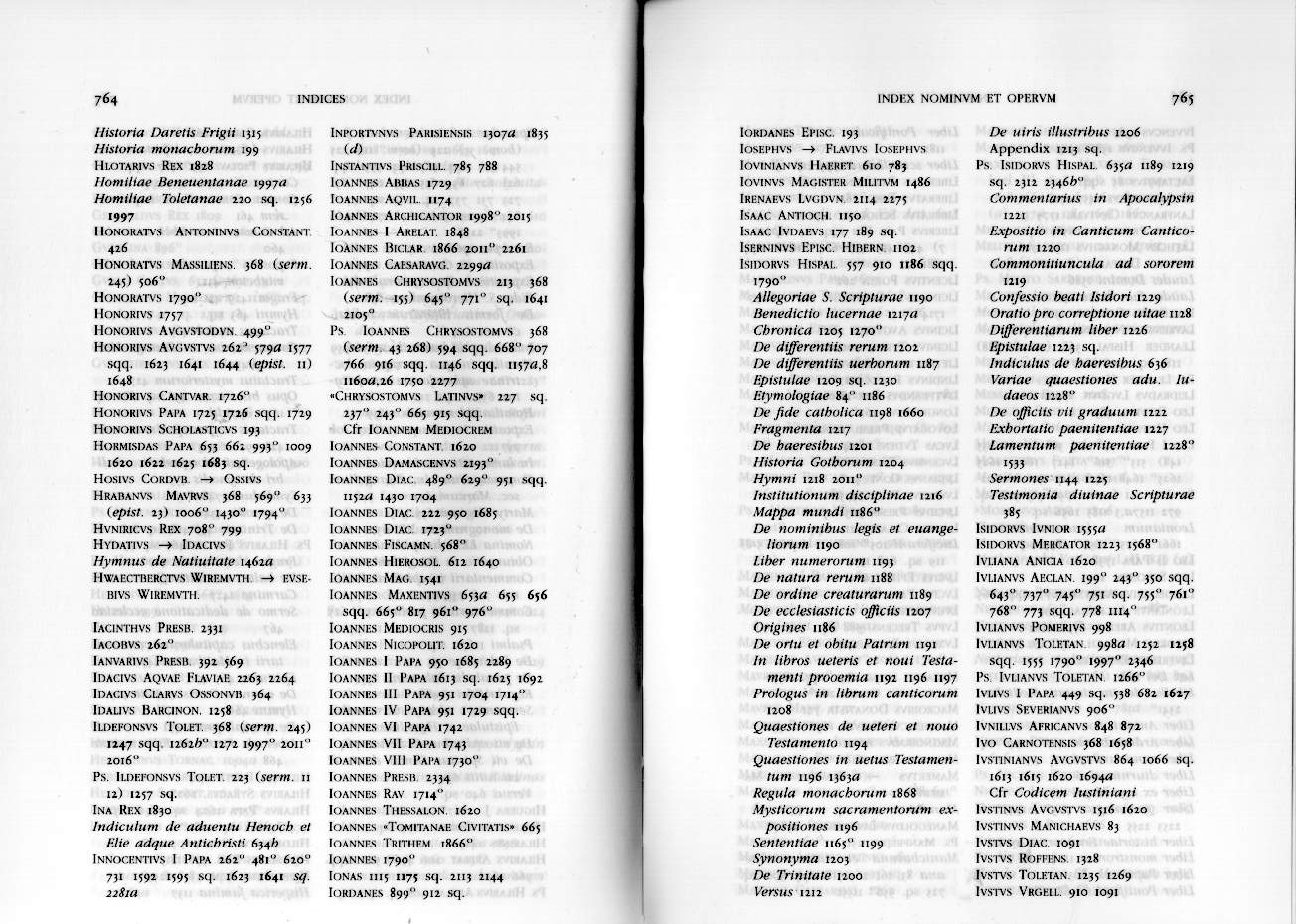 764 INDICES

Historia Daretis Frigii 1315
Historia monachorum 199
HLOTARIVS REX 1828
Homiliae Beneuentanae 1997a
Homiliae Toletanae 220 sq. 1256 1997
HONORATVS ANTONINVS CONSTANT. 426
HONORATVS MASSILIENS. 368 (serm. 245) 506°
HONORATVS 1790°
HONORIVS 1757
HONORIVS AVGVSTODVN. 499°
HONORIVS AVGVSTVS 262° 579a 1577 sqq. 1623 1641 1644 (epist. 11) 1648
HONORIVS CANTVAR. 1726°
HONORIVS PAPA 1725 1726 sqq. 1729
HONORIVS SCHOLASTICVS 193
HORMISDAS PAPA 653 662 993° 1009 1620 1622 1625 1683 sq.
HOSIVS CORDVB. → OSSIVS
HRABANVS MAVRVS 368 569° 633 (epist. 23) 1006° 1430° 1794°
HVNIRICVS REX 708° 799
HYDATIVS → IDACIVS
Hymnus de Natiuitate 1462a
HWAECTBERCTVS WIREMVTH. → EVSEBIVS WIREMVTH.

IACINTHVS PRESB. 2331
IACOBVS 262°
IANVARIVS PRESB. 392 569
IDACIVS AQVAE FLAVIAE 2263 2264
IDACIVS CLARVS OSSONVB. 364
IDALIVS BARCINON. 1258
ILDEFONSVS TOLET. 368 (serm. 245) 1247 sqq. 1262b° 1272 1997° 2011° 2016°
PS. ILDEFONSVS TOLET. 223 (serm. 11 12) 1257 sq.
INA REX 1830
Indiculum de aduentu Henoch et Elie adque Antichristi 634b
INNOCENTIVS I PAPA 262° 481° 620° 731 1592 1595 sq. 1623 1641 sq. 2281a

INPORTVNVS PARISIENSIS 1307a 1835 (d)
INSTANTIVS PRISCILL. 785 788
IOANNES ABBAS 1729
IOANNES AQVIL. 1174
IOANNES ARCHICANTOR 1998° 2015
IOANNES I ARELAT. 1848
IOANNES BICLAR. 1866 2011° 2261
IOANNES CAESARAVG. 2299a
IOANNES CHRYSOSTOMVS 213 368 (serm. 155) 645° 771° sq. 1641 2105°
PS. IOANNES CHRYSOSTOMVS 368 (serm. 43 268) 594 sqq. 668° 707 766 916 sqq. 1146 sqq. 1157a,8 1160a,26 1750 2277
«CHRYSOSTOMVS LATINVS» 227 sq. 237° 243° 665 915 sqq.
Cfr IOANNEM MEDIOCREM
IOANNES CONSTANT. 1620
IOANNES DAMASCENVS 2193°
IOANNES DIAC. 489° 629° 951 sqq. 1152a 1430 1704
IOANNES DIAC. 222 950 1685
IOANNES DIAC. 1723°
IOANNES FISCAMN. 568°
IOANNES HIEROSOL. 612 1640
IOANNES MAG. 1541
IOANNES MAXENTIVS 653a 655 656 sqq. 665° 817 961° 976°
IOANNES MEDIOCRIS 915
IOANNES NICOPOLIT. 1620
IOANNES I PAPA 950 1685 2289
IOANNES II PAPA 1613 sq. 1625 1692
IOANNES III PAPA 951 1704 1714°
IOANNES IV PAPA 951 1729 sqq.
IOANNES VI PAPA 1742
IOANNES VII PAPA 1743
IOANNES VIII PAPA 1730°
IOANNES PRESB. 2334
IOANNES RAV. 1714°
IOANNES THESSALON. 1620
IOANNES «TOMITANAE CIVITATIS» 665
IOANNES TRITHEM. 1866°
IOANNES 1790°
IONAS 1115 1175 sq. 2113 2144
IORDANES 899° 912 sq.

INDEX NOMINVM ET OPERVM 765

IORDANES EPISC. 193
IOSEPHVS → FLAVIVS IOSEPHVS
IOVINIANVS HAERET. 610 783
IOVINVS MAGISTER MILITVM 1486
IRENAEVS LVGDVN. 2114 2275
ISAAC ANTIOCH. 1150
ISAAC IVDAEVS 177 189 sq.
ISERNINVS EPISC. HIBERN. 1102
ISIDORVS HISPAL. 557 910 1186 sqq. 1790°
Allegoriae S. Scripturae 1190
Benedictio lucernae 1217a
Chronica 1205 1270°
De differentiis rerum 1202
De differentiis uerborum 1187
Epistulae 1209 sq. 1230
Etymologiae 84° 1186
De fide catholica 1198 1660
Fragmenta 1217
De haeresibus 1201
Historia Gothorum 1204
Hymni 1218 2011°
Institutionum disciplinae 1216
Mappa mundi 1186°
De nominibus legis et euangeliorum 1190
Liber numerorum 1193
De natura rerum 1188
De ordine creaturarum 1189
De ecclesiasticis officiis 1207
Origines 1186
De ortu et obitu Patrum 1191
In libros ueteris et noui Testamenti prooemia 1192 1196 1197
Prologus in librum canticorum 1208
Quaestiones de ueteri et nouo Testamento 1194
Quaestiones in uetus Testamentum 1196 1363a
Regula monachorum 1868
Mysticorum sacramentorum expositiones 1196
Sententiae 1165° 1199
Synonyma 1203
De Trinitate 1200
Versus 1212

De uiris illustribus 1206
Appendix 1213 sq.
PS. ISIDORVS HISPAL. 635a 1189 1219 sq. 2312 2346b°
Commentarius in Apocalypsin 1221
Expositio in Canticum Canticorum 1220
Commonitiuncula ad sororem 1219
Confessio beati Isidori 1229
Oratio pro correptione uitae 1128
Differentiarum liber 1226
Epistulae 1223 sq.
Indiculus de haeresibus 636
Variae quaestiones adu. Iudaeos 1228°
De officiis vii graduum 1222
Exhortatio paenitentiae 1227
Lamentum paenitentiae 1228° 1533
Sermones 1144 1225
Testimonia diuinae Scripturae 385
ISIDORVS IVNIOR 1555a
ISIDORVS MERCATOR 1223 1568°
IVLIANA ANICIA 1620
IVLIANVS AECLAN. 199° 243° 350 sqq. 643° 737° 745° 751 sq. 755° 761° 768° 773 sqq. 778 1114°
IVLIANVS POMERIVS 998
IVLIANVS TOLETAN. 998a 1252 1258 sqq. 1555 1790° 1997° 2346
PS. IVLIANVS TOLETAN. 1266°
IVLIVS I PAPA 449 sq. 538 682 1627
IVLIVS SEVERIANVS 906°
IVNILLVS AFRICANVS 848 872
IVO CARNOTENSIS 368 1658
IVSTINIANVS AVGVSTVS 864 1066 sq. 1613 1615 1620 1694a
Cfr Codicem Iustiniani
IVSTINVS AVGVSTVS 1516 1620
IVSTINVS MANICHAEVS 83
IVSTVS DIAC. 1091
IVSTVS ROFFENS. 1328
IVSTVS TOLETAN. 1235 1269
IVSTVS VRGELL. 910 1091